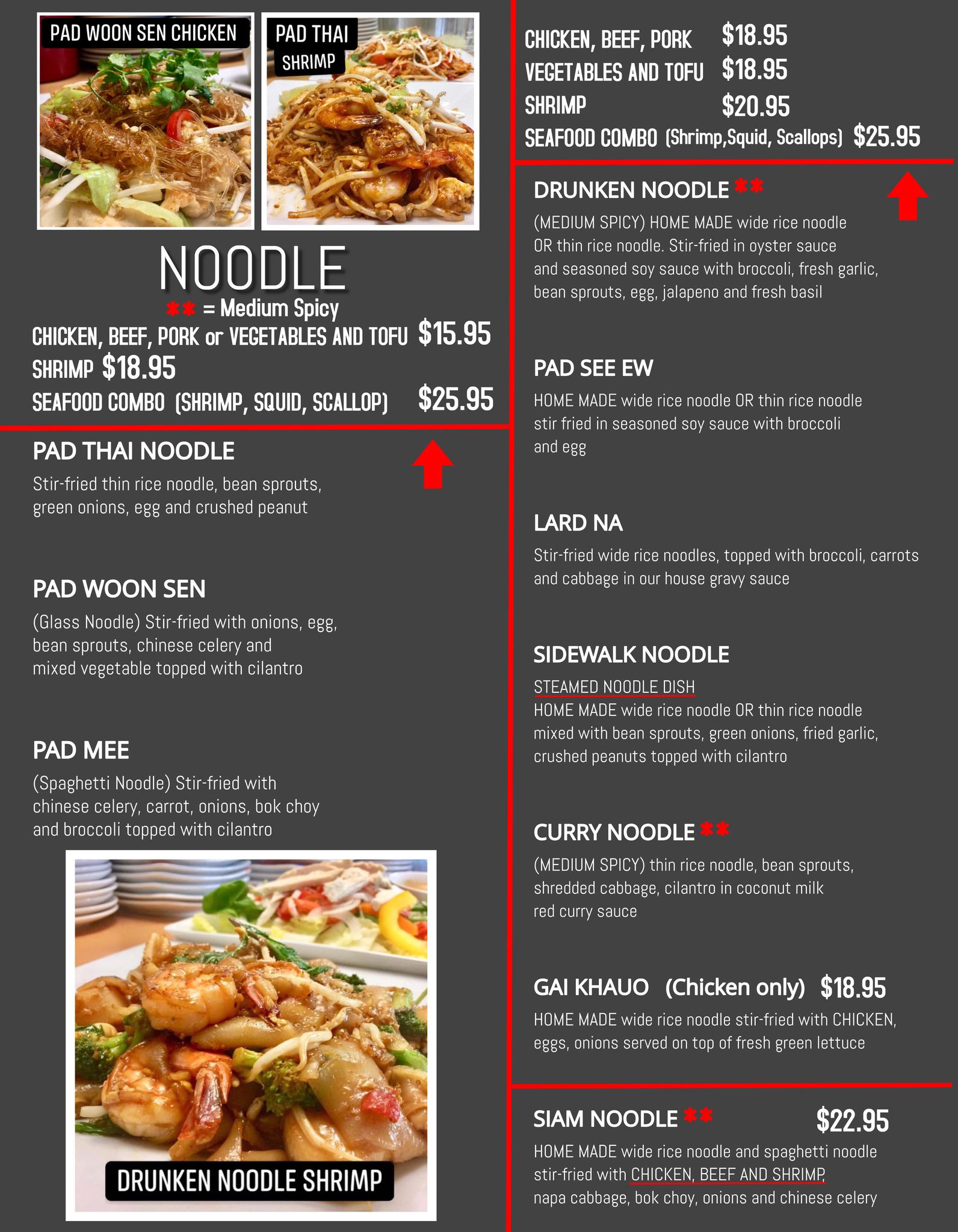 PAD WOON SEN CHICKEN

PAD THAI
SHRIMP

NOODLE

** = Medium Spicy

CHICKEN, BEEF, PORK or VEGETABLES AND TOFU $15.95
SHRIMP $18.95
SEAFOOD COMBO (SHRIMP, SQUID, SCALLOP) $25.95

PAD THAI NOODLE

Stir-fried thin rice noodle, bean sprouts, green onions, egg and crushed peanut

PAD WOON SEN

(Glass Noodle) Stir-fried with onions, egg, bean sprouts, chinese celery and mixed vegetable topped with cilantro

PAD MEE

(Spaghetti Noodle) Stir-fried with chinese celery, carrot, onions, bok choy and broccoli topped with cilantro

DRUNKEN NOODLE SHRIMP

CHICKEN, BEEF, PORK $18.95
VEGETABLES AND TOFU $18.95
SHRIMP $20.95
SEAFOOD COMBO (Shrimp,Squid, Scallops) $25.95

DRUNKEN NOODLE **

(MEDIUM SPICY) HOME MADE wide rice noodle OR thin rice noodle. Stir-fried in oyster sauce and seasoned soy sauce with broccoli, fresh garlic, bean sprouts, egg, jalapeno and fresh basil

PAD SEE EW

HOME MADE wide rice noodle OR thin rice noodle stir fried in seasoned soy sauce with broccoli and egg

LARD NA

Stir-fried wide rice noodles, topped with broccoli, carrots and cabbage in our house gravy sauce

SIDEWALK NOODLE

STEAMED NOODLE DISH
HOME MADE wide rice noodle OR thin rice noodle mixed with bean sprouts, green onions, fried garlic, crushed peanuts topped with cilantro

CURRY NOODLE **

(MEDIUM SPICY) thin rice noodle, bean sprouts, shredded cabbage, cilantro in coconut milk red curry sauce

GAI KHAUO (Chicken only) $18.95

HOME MADE wide rice noodle stir-fried with CHICKEN, eggs, onions served on top of fresh green lettuce

SIAM NOODLE ** $22.95

HOME MADE wide rice noodle and spaghetti noodle stir-fried with CHICKEN, BEEF AND SHRIMP, napa cabbage, bok choy, onions and chinese celery